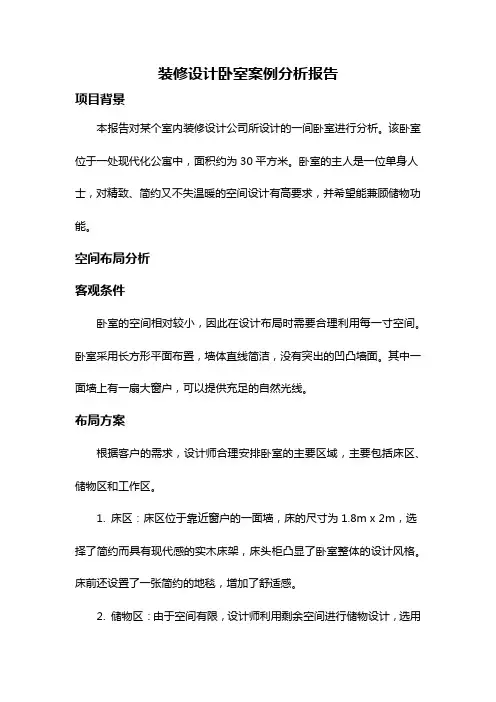 装修设计卧室案例分析报告

项目背景

本报告对某个室内装修设计公司所设计的一间卧室进行分析。该卧室位于一处现代化公寓中，面积约为 30 平方米。卧室的主人是一位单身人士，对精致、简约又不失温暖的空间设计有高要求，并希望能兼顾储物功能。

空间布局分析

客观条件

卧室的空间相对较小，因此在设计布局时需要合理利用每一寸空间。卧室采用长方形平面布置，墙体直线简洁，没有突出的凹凸墙面。其中一面墙上有一扇大窗户，可以提供充足的自然光线。

布局方案

根据客户的需求，设计师合理安排卧室的主要区域，主要包括床区、储物区和工作区。

1. 床区：床区位于靠近窗户的一面墙，床的尺寸为 1.8m x 2m，选择了简约而具有现代感的实木床架，床头柜凸显了卧室整体的设计风格。床前还设置了一张简约的地毯，增加了舒适感。

2. 储物区：由于空间有限，设计师利用剩余空间进行储物设计，选用